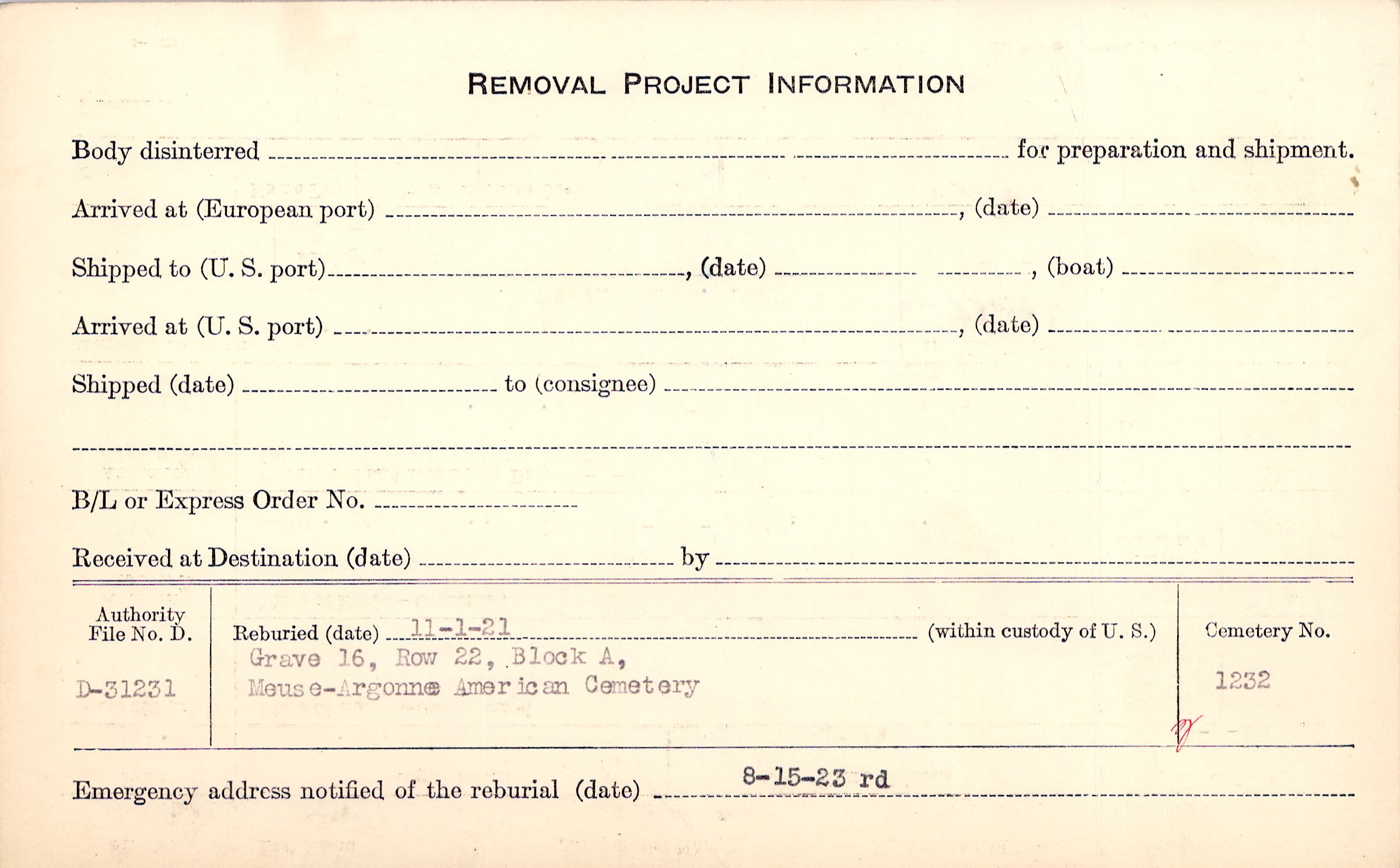 REMOVAL PROJECT INFORMATION

Body disinterred ____ for preparation and shipment.

Arrived at (European port) ____, (date) ____

Shipped to (U. S. port) ____, (date) ____, (boat) ____

Arrived at (U. S. port) ____, (date) ____

Shipped (date) ____ to (consignee) ____

____

B/L or Express Order No. ____

Received at Destination (date) ____ by ____

Authority File No. D.

D-31231

Reburied (date) 11-1-21 (within custody of U. S.)

Grave 16, Row 22, Block A,
Meuse-Argonne American Cemetery

Cemetery No.

1232

Emergency address notified of the reburial (date) 8-15-23 rd